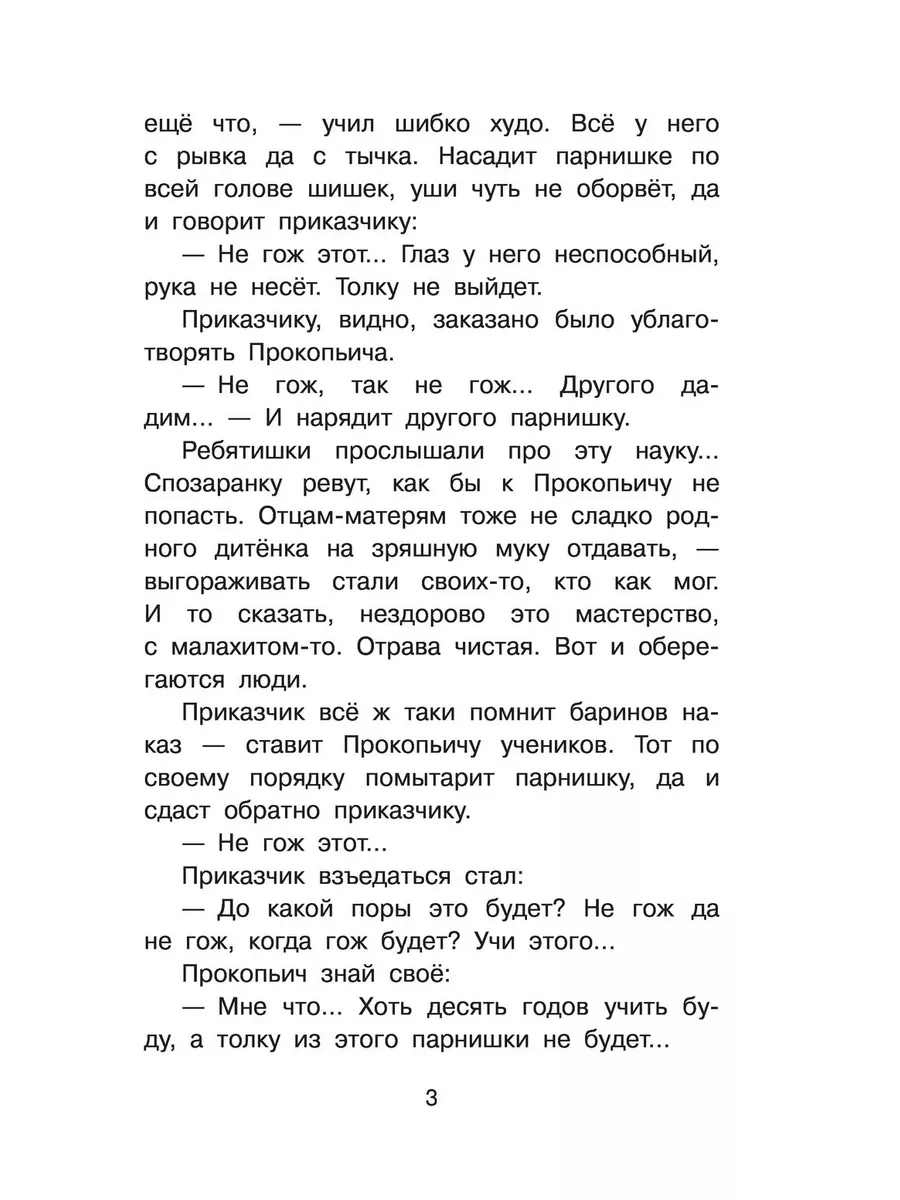 ещё что, — учил шибко худо. Всё у него с рывка да с тычка. Насадит парнишке по всей голове шишек, уши чуть не оборвёт, да и говорит приказчику:

— Не гож этот... Глаз у него неспособный, рука не несёт. Толку не выйдет.

Приказчику, видно, заказано было ублаготворять Прокопьича.

— Не гож, так не гож... Другого дадим... — И нарядит другого парнишку.

Ребятишки прослышали про эту науку... Спозаранку ревут, как бы к Прокопьичу не попасть. Отцам-матерям тоже не сладко родного дитёнка на зряшную муку отдавать, — выгораживать стали своих-то, кто как мог. И то сказать, нездорово это мастерство, с малахитом-то. Отрава чистая. Вот и оберегаются люди.

Приказчик всё ж таки помнит баринов наказ — ставит Прокопьичу учеников. Тот по своему порядку помытарит парнишку, да и сдаст обратно приказчику.

— Не гож этот...

Приказчик взъедаться стал:

— До какой поры это будет? Не гож да не гож, когда гож будет? Учи этого...

Прокопьич знай своё:

— Мне что... Хоть десять годов учить буду, а толку из этого парнишки не будет...

3